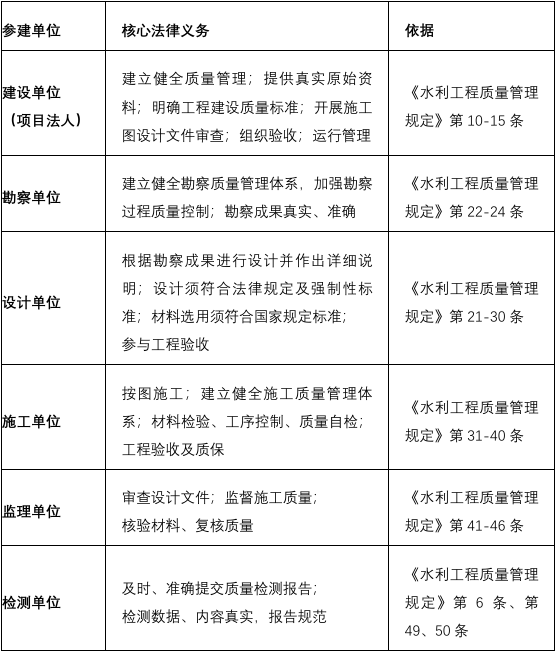 | 参建单位 | 核心法律义务 | 依据 |
|---|---|---|
| 建设单位（项目法人） | 建立健全质量管理；提供真实原始资料；明确工程建设质量标准；开展施工图设计文件审查；组织验收；运行管理 | 《水利工程质量管理规定》第 10-15 条 |
| 勘察单位 | 建立健全勘察质量管理体系，加强勘察过程质量控制；勘察成果真实、准确 | 《水利工程质量管理规定》第 22-24 条 |
| 设计单位 | 根据勘察成果进行设计并作出详细说明；设计须符合法律规定及强制性标准；材料选用须符合国家规定标准；参与工程验收 | 《水利工程质量管理规定》第 21-30 条 |
| 施工单位 | 按图施工；建立健全施工质量管理体系；材料检验、工序控制、质量自检；工程验收及质保 | 《水利工程质量管理规定》第 31-40 条 |
| 监理单位 | 审查设计文件；监督施工质量；核验材料、复核质量 | 《水利工程质量管理规定》第 41-46 条 |
| 检测单位 | 及时、准确提交质量检测报告；检测数据、内容真实，报告规范 | 《水利工程质量管理规定》第 6 条、第 49、50 条 |